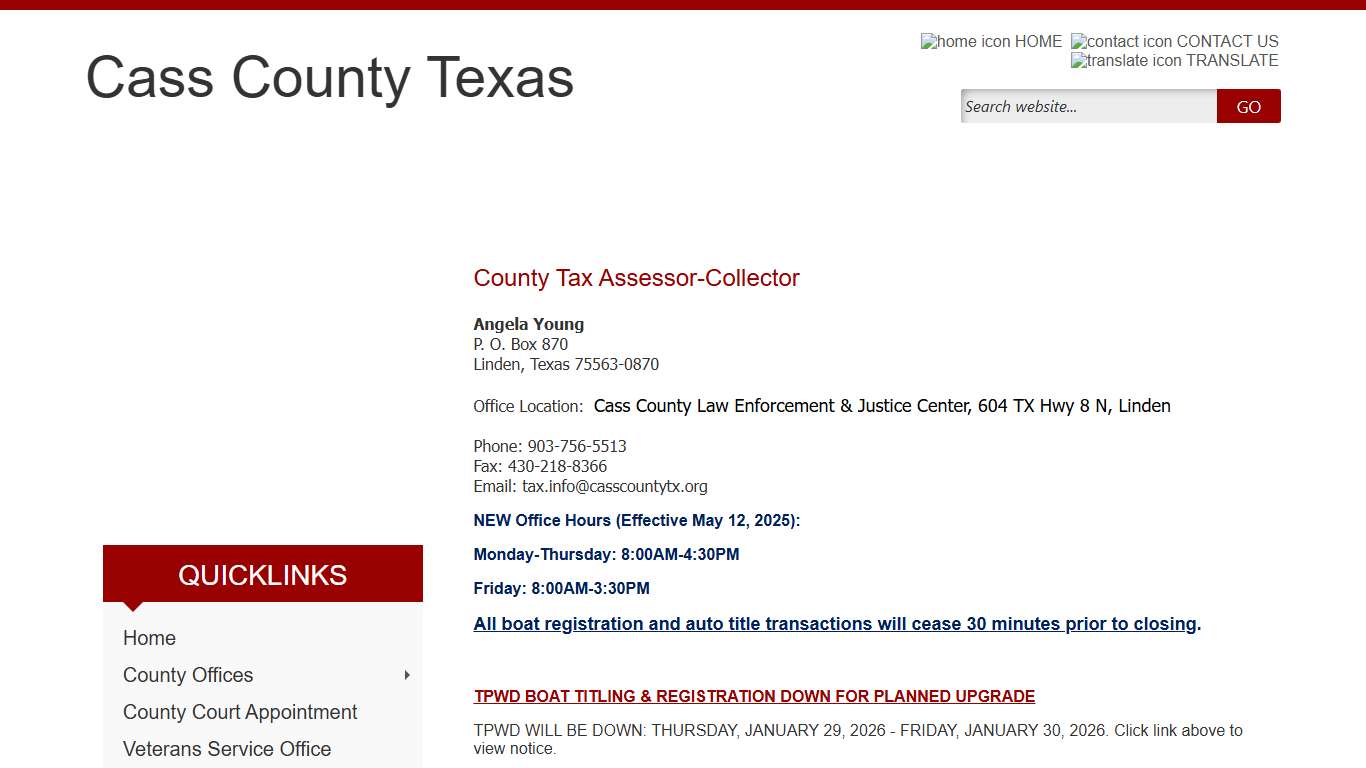 Cass County Texas

home icon HOME contact icon CONTACT US translate icon TRANSLATE

Search website... GO

County Tax Assessor-Collector

Angela Young
P. O. Box 870
Linden, Texas 75563-0870

Office Location: Cass County Law Enforcement & Justice Center, 604 TX Hwy 8 N, Linden

Phone: 903-756-5513
Fax: 430-218-8366
Email: tax.info@casscountytx.org

NEW Office Hours (Effective May 12, 2025):

Monday-Thursday: 8:00AM-4:30PM

Friday: 8:00AM-3:30PM

All boat registration and auto title transactions will cease 30 minutes prior to closing.

TPWD BOAT TITLING & REGISTRATION DOWN FOR PLANNED UPGRADE

TPWD WILL BE DOWN: THURSDAY, JANUARY 29, 2026 - FRIDAY, JANUARY 30, 2026. Click link above to view notice.

QUICKLINKS

Home
County Offices
County Court Appointment
Veterans Service Office